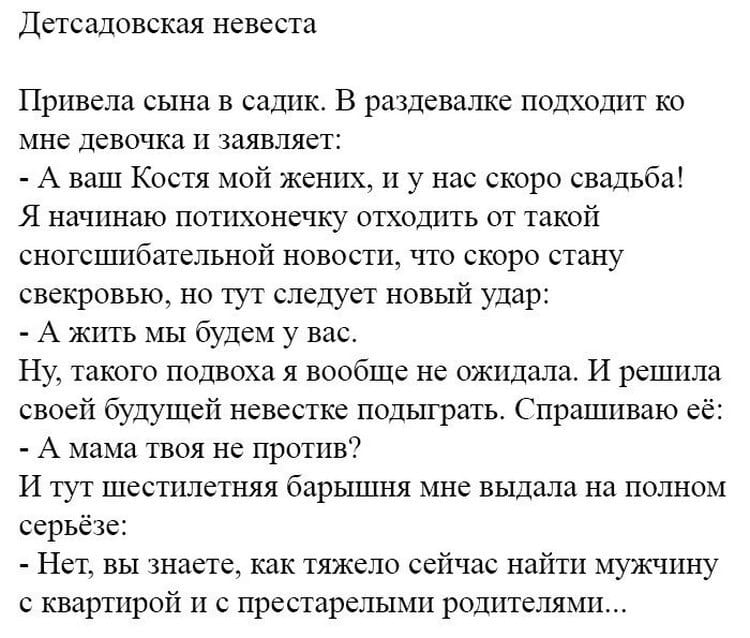 Детсадовская невеста

Привела сына в садик. В раздевалке подходит ко мне девочка и заявляет:
- А ваш Костя мой жених, и у нас скоро свадьба!
Я начинаю потихонечку отходить от такой сногсшибательной новости, что скоро стану свекровью, но тут следует новый удар:
- А жить мы будем у вас.
Ну, такого подвоха я вообще не ожидала. И решила своей будущей невестке подыграть. Спрашиваю её:
- А мама твоя не против?
И тут шестилетняя барышня мне выдала на полном серьёзе:
- Нет, вы знаете, как тяжело сейчас найти мужчину с квартирой и с престарелыми родителями...